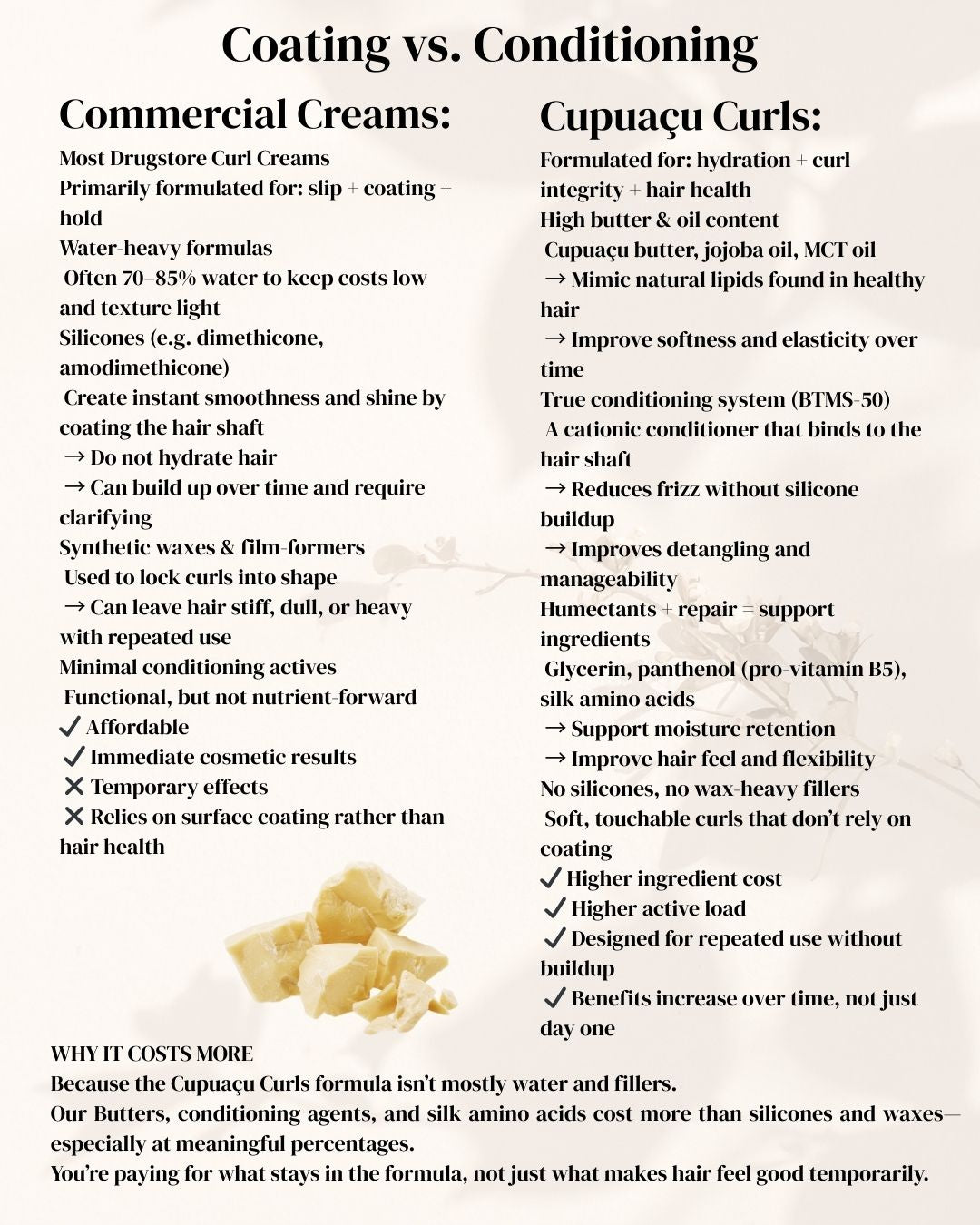 Coating vs. Conditioning

Commercial Creams:

Most Drugstore Curl Creams
Primarily formulated for: slip + coating + hold
Water-heavy formulas
Often 70–85% water to keep costs low and texture light
Silicones (e.g. dimethicone, amodimethicone)
Create instant smoothness and shine by coating the hair shaft
→ Do not hydrate hair
→ Can build up over time and require clarifying
Synthetic waxes & film-formers
Used to lock curls into shape
→ Can leave hair stiff, dull, or heavy with repeated use
Minimal conditioning actives
Functional, but not nutrient-forward
✓ Affordable
✓ Immediate cosmetic results
✕ Temporary effects
✕ Relies on surface coating rather than hair health

Cupuaçu Curls:

Formulated for: hydration + curl integrity + hair health
High butter & oil content
Cupuaçu butter, jojoba oil, MCT oil
→ Mimic natural lipids found in healthy hair
→ Improve softness and elasticity over time
True conditioning system (BTMS-50)
A cationic conditioner that binds to the hair shaft
→ Reduces frizz without silicone buildup
→ Improves detangling and manageability
Humectants + repair = support ingredients
Glycerin, panthenol (pro-vitamin B5), silk amino acids
→ Support moisture retention
→ Improve hair feel and flexibility
No silicones, no wax-heavy fillers
Soft, touchable curls that don't rely on coating
✓ Higher ingredient cost
✓ Higher active load
✓ Designed for repeated use without buildup
✓ Benefits increase over time, not just day one

WHY IT COSTS MORE
Because the Cupuaçu Curls formula isn't mostly water and fillers.
Our Butters, conditioning agents, and silk amino acids cost more than silicones and waxes—especially at meaningful percentages.
You're paying for what stays in the formula, not just what makes hair feel good temporarily.